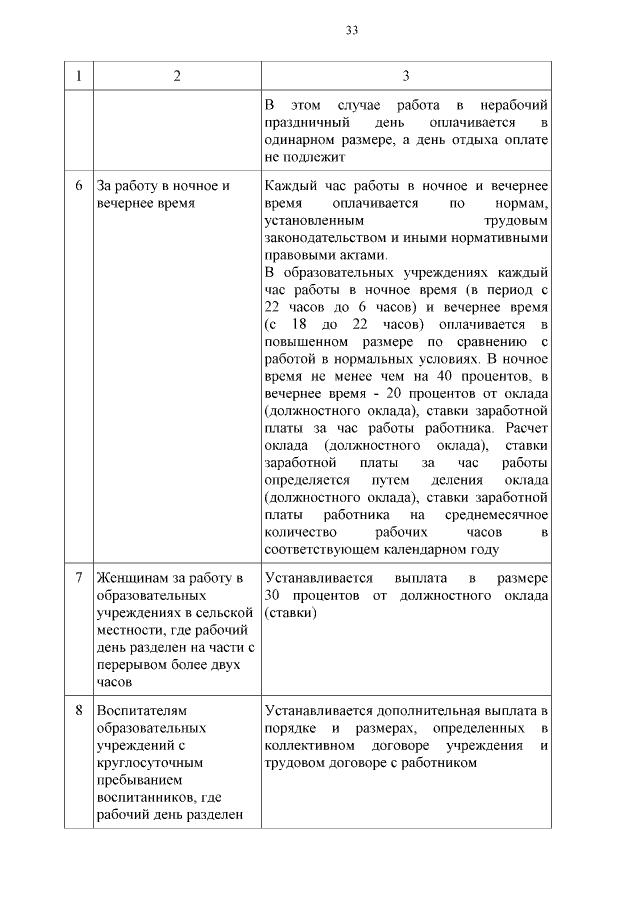 33

| 1 | 2 | 3 |
|---|---|---|
| | | В этом случае работа в нерабочий праздничный день оплачивается в одинарном размере, а день отдыха оплате не подлежит |
| 6 | За работу в ночное и вечернее время | Каждый час работы в ночное и вечернее время оплачивается по нормам, установленным трудовым законодательством и иными нормативными правовыми актами. В образовательных учреждениях каждый час работы в ночное время (в период с 22 часов до 6 часов) и вечернее время (с 18 до 22 часов) оплачивается в повышенном размере по сравнению с работой в нормальных условиях. В ночное время не менее чем на 40 процентов, в вечернее время - 20 процентов от оклада (должностного оклада), ставки заработной платы за час работы работника. Расчет оклада (должностного оклада), ставки заработной платы за час работы определяется путем деления оклада (должностного оклада), ставки заработной платы работника на среднемесячное количество рабочих часов в соответствующем календарном году |
| 7 | Женщинам за работу в образовательных учреждениях в сельской местности, где рабочий день разделен на части с перерывом более двух часов | Устанавливается выплата в размере 30 процентов от должностного оклада (ставки) |
| 8 | Воспитателям образовательных учреждений с круглосуточным пребыванием воспитанников, где рабочий день разделен | Устанавливается дополнительная выплата в порядке и размерах, определенных в коллективном договоре учреждения и трудовом договоре с работником |